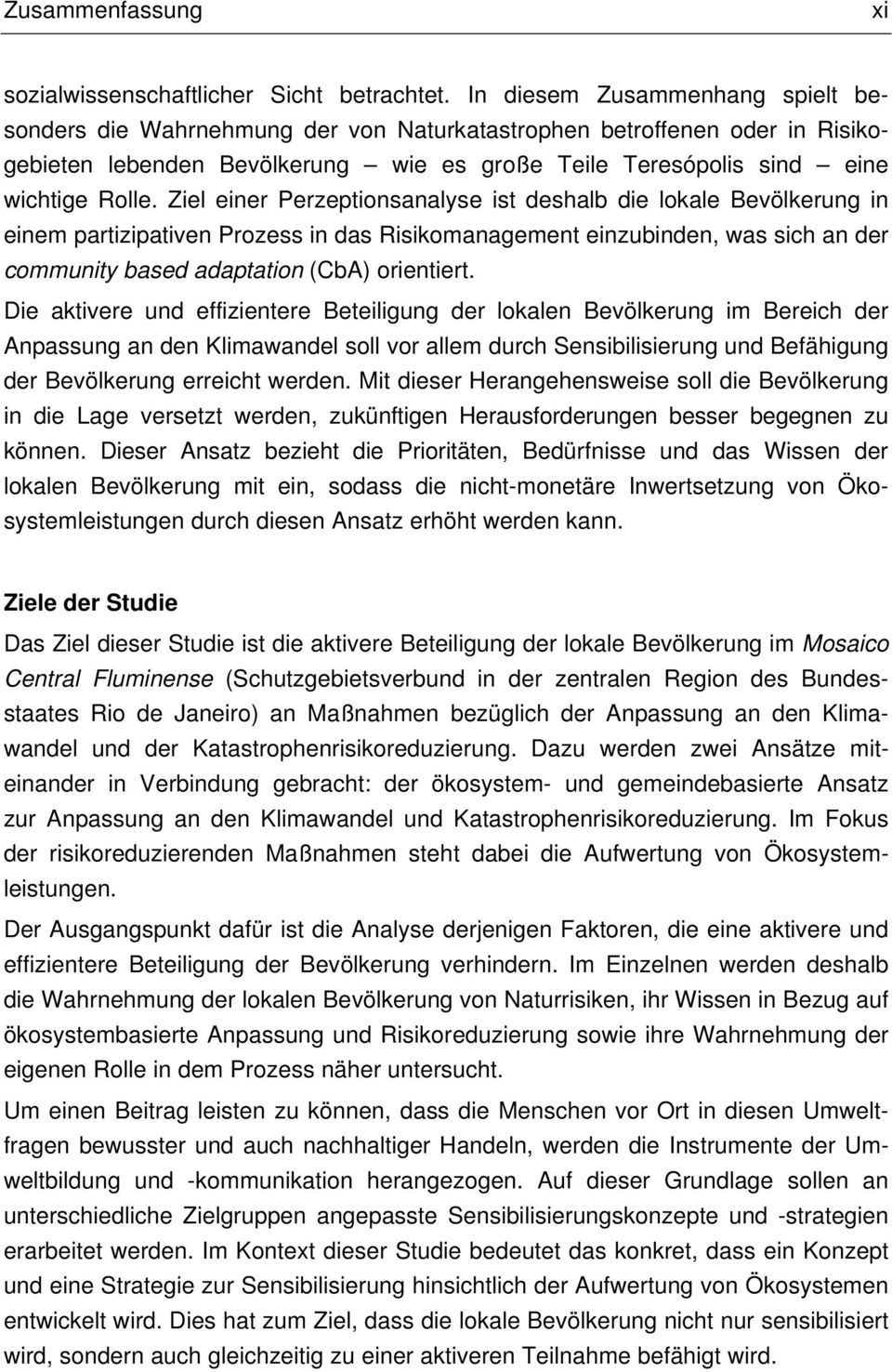 Zusammenfassung xi

sozialwissenschaftlicher Sicht betrachtet. In diesem Zusammenhang spielt besonders die Wahrnehmung der von Naturkatastrophen betroffenen oder in Risikogebieten lebenden Bevölkerung – wie es große Teile Teresópolis sind – eine wichtige Rolle. Ziel einer Perzeptionsanalyse ist deshalb die lokale Bevölkerung in einem partizipativen Prozess in das Risikomanagement einzubinden, was sich an der community based adaptation (CbA) orientiert.

Die aktivere und effizientere Beteiligung der lokalen Bevölkerung im Bereich der Anpassung an den Klimawandel soll vor allem durch Sensibilisierung und Befähigung der Bevölkerung erreicht werden. Mit dieser Herangehensweise soll die Bevölkerung in die Lage versetzt werden, zukünftigen Herausforderungen besser begegnen zu können. Dieser Ansatz bezieht die Prioritäten, Bedürfnisse und das Wissen der lokalen Bevölkerung mit ein, sodass die nicht-monetäre Inwertsetzung von Ökosystemleistungen durch diesen Ansatz erhöht werden kann.

Ziele der Studie

Das Ziel dieser Studie ist die aktivere Beteiligung der lokale Bevölkerung im Mosaico Central Fluminense (Schutzgebietsverbund in der zentralen Region des Bundesstaates Rio de Janeiro) an Maßnahmen bezüglich der Anpassung an den Klimawandel und der Katastrophenrisikoreduzierung. Dazu werden zwei Ansätze miteinander in Verbindung gebracht: der ökosystem- und gemeindebasierte Ansatz zur Anpassung an den Klimawandel und Katastrophenrisikoreduzierung. Im Fokus der risikoreduzierenden Maßnahmen steht dabei die Aufwertung von Ökosystemleistungen.

Der Ausgangspunkt dafür ist die Analyse derjenigen Faktoren, die eine aktivere und effizientere Beteiligung der Bevölkerung verhindern. Im Einzelnen werden deshalb die Wahrnehmung der lokalen Bevölkerung von Naturrisiken, ihr Wissen in Bezug auf ökosystembasierte Anpassung und Risikoreduzierung sowie ihre Wahrnehmung der eigenen Rolle in dem Prozess näher untersucht.

Um einen Beitrag leisten zu können, dass die Menschen vor Ort in diesen Umweltfragen bewusster und auch nachhaltiger Handeln, werden die Instrumente der Umweltbildung und -kommunikation herangezogen. Auf dieser Grundlage sollen an unterschiedliche Zielgruppen angepasste Sensibilisierungskonzepte und -strategien erarbeitet werden. Im Kontext dieser Studie bedeutet das konkret, dass ein Konzept und eine Strategie zur Sensibilisierung hinsichtlich der Aufwertung von Ökosystemen entwickelt wird. Dies hat zum Ziel, dass die lokale Bevölkerung nicht nur sensibilisiert wird, sondern auch gleichzeitig zu einer aktiveren Teilnahme befähigt wird.